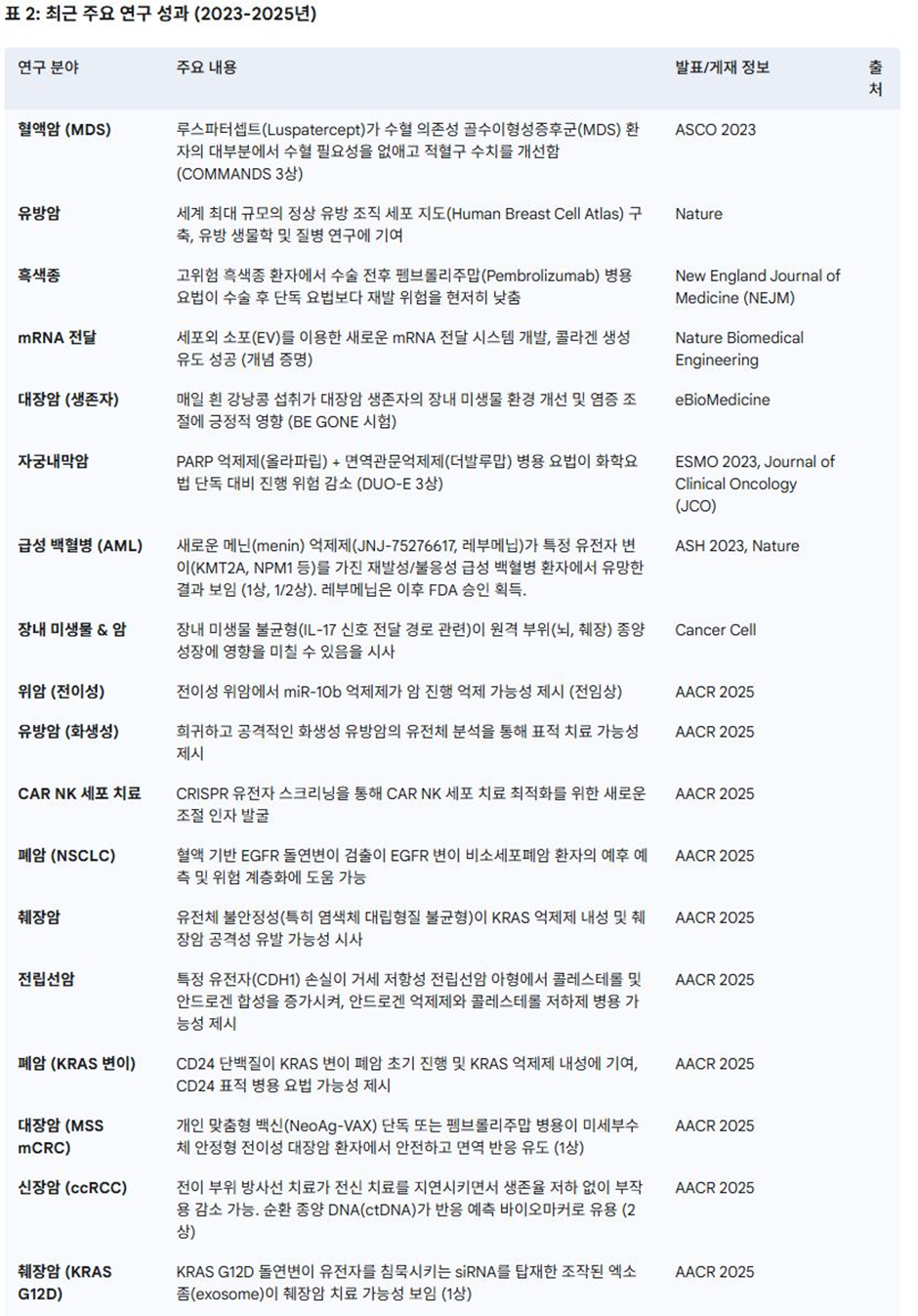 표 2: 최근 주요 연구 성과 (2023-2025년)

| 연구 분야 | 주요 내용 | 발표/게재 정보 | 출처 |
|---|---|---|---|
| 혈액암 (MDS) | 루스파터셉트(Luspatercept)가 수혈 의존성 골수이형성증후군(MDS) 환자의 대부분에서 수혈 필요성을 없애고 적혈구 수치를 개선함 (COMMANDS 3상) | ASCO 2023 | |
| 유방암 | 세계 최대 규모의 정상 유방 조직 세포 지도(Human Breast Cell Atlas) 구축, 유방 생물학 및 질병 연구에 기여 | Nature | |
| 흑색종 | 고위험 흑색종 환자에서 수술 전후 펨브롤리주맙(Pembrolizumab) 병용 요법이 수술 후 단독 요법보다 재발 위험을 현저히 낮춤 | New England Journal of Medicine (NEJM) | |
| mRNA 전달 | 세포외 소포(EV)를 이용한 새로운 mRNA 전달 시스템 개발, 콜라겐 생성 유도 성공 (개념 증명) | Nature Biomedical Engineering | |
| 대장암 (생존자) | 매일 흰 강낭콩 섭취가 대장암 생존자의 장내 미생물 환경 개선 및 염증 조절에 긍정적 영향 (BE GONE 시험) | eBioMedicine | |
| 자궁내막암 | PARP 억제제(올라파립) + 면역관문억제제(더발루맙) 병용 요법이 화학요법 단독 대비 진행 위험 감소 (DUO-E 3상) | ESMO 2023, Journal of Clinical Oncology (JCO) | |
| 급성 백혈병 (AML) | 새로운 메닌(menin) 억제제(JNJ-75276617, 레부메닙)가 특정 유전자 변이(KMT2A, NPM1 등)를 가진 재발성/불응성 급성 백혈병 환자에서 유망한 결과 보임 (1상, 1/2상). 레부메닙은 이후 FDA 승인 획득. | ASH 2023, Nature | |
| 장내 미생물 & 암 | 장내 미생물 불균형(IL-17 신호 전달 경로 관련)이 원격 부위(뇌, 췌장) 종양 성장에 영향을 미칠 수 있음을 시사 | Cancer Cell | |
| 위암 (전이성) | 전이성 위암에서 miR-10b 억제제가 암 진행 억제 가능성 제시 (전임상) | AACR 2025 | |
| 유방암 (화생성) | 희귀하고 공격적인 화생성 유방암의 유전체 분석을 통해 표적 치료 가능성 제시 | AACR 2025 | |
| CAR NK 세포 치료 | CRISPR 유전자 스크리닝을 통해 CAR NK 세포 치료 최적화를 위한 새로운 조절 인자 발굴 | AACR 2025 | |
| 폐암 (NSCLC) | 혈액 기반 EGFR 돌연변이 검출이 EGFR 변이 비소세포폐암 환자의 예후 예측 및 위험 계층화에 도움 가능 | AACR 2025 | |
| 췌장암 | 유전체 불안정성(특히 염색체 대립형질 불균형)이 KRAS 억제제 내성 및 췌장암 공격성 유발 가능성 시사 | AACR 2025 | |
| 전립선암 | 특정 유전자(CDH1) 손실이 거세 저항성 전립선암 아형에서 콜레스테롤 및 안드로겐 합성을 증가시켜, 안드로겐 억제제와 콜레스테롤 저하제 병용 가능성 제시 | AACR 2025 | |
| 폐암 (KRAS 변이) | CD24 단백질이 KRAS 변이 폐암 초기 진행 및 KRAS 억제제 내성에 기여, CD24 표적 병용 요법 가능성 제시 | AACR 2025 | |
| 대장암 (MSS mCRC) | 개인 맞춤형 백신(NeoAg-VAX) 단독 또는 펨브롤리주맙 병용이 미세부수체 안정형 전이성 대장암 환자에서 안전하고 면역 반응 유도 (1상) | AACR 2025 | |
| 신장암 (ccRCC) | 전이 부위 방사선 치료가 전신 치료를 지연시키면서 생존율 저하 없이 부작용 감소 가능. 순환 종양 DNA(ctDNA)가 반응 예측 바이오마커로 유용 (2상) | AACR 2025 | |
| 췌장암 (KRAS G12D) | KRAS G12D 돌연변이 유전자를 침묵시키는 siRNA를 탑재한 조작된 엑소좀(exosome)이 췌장암 치료 가능성 보임 (1상) | AACR 2025 | |